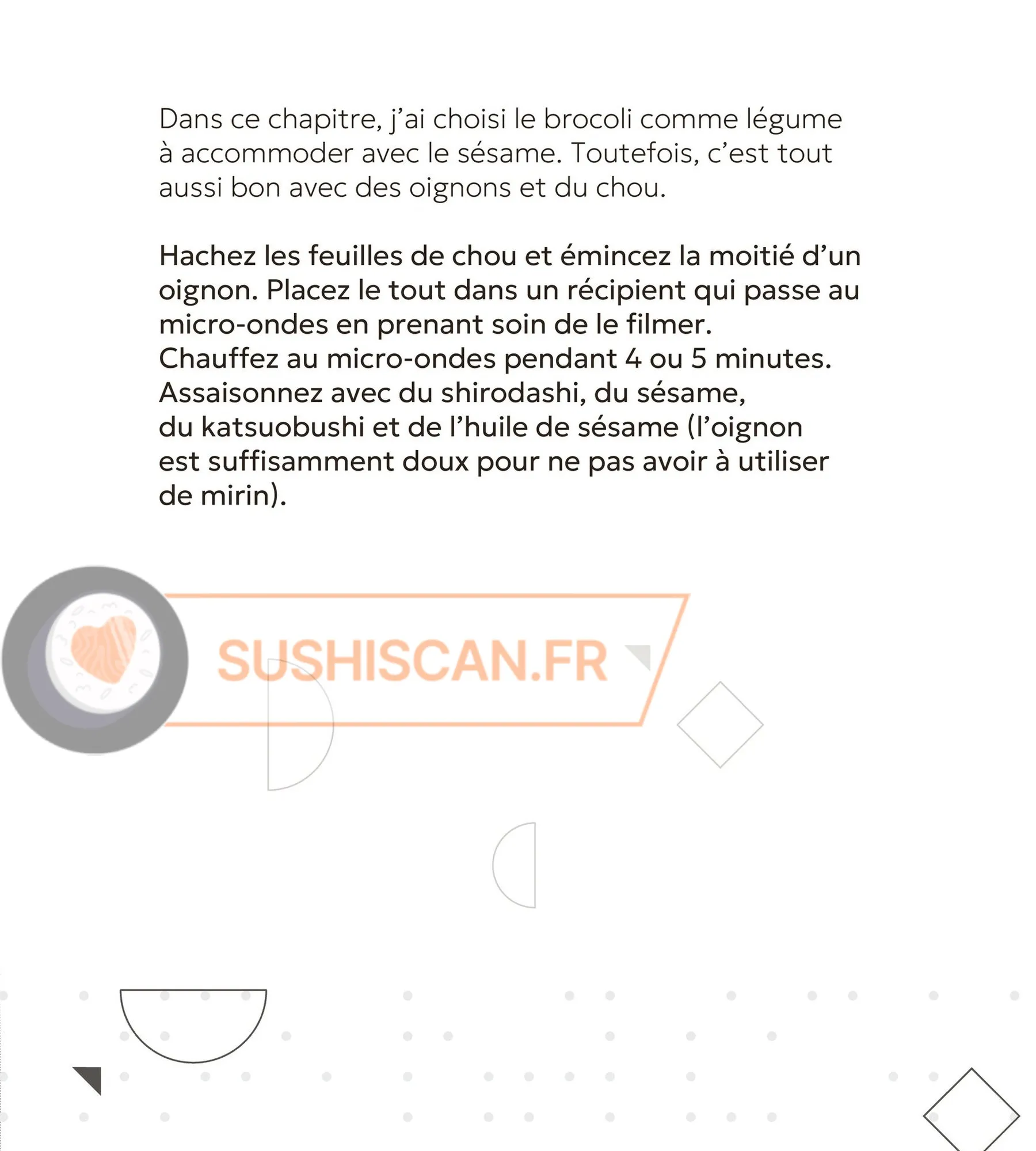 Dans ce chapitre, j'ai choisi le brocoli comme légume à accommoder avec le sésame. Toutefois, c'est tout aussi bon avec des oignons et du chou.

Hachez les feuilles de chou et émincez la moitié d'un oignon. Placez le tout dans un récipient qui passe au micro-ondes en prenant soin de le filmer.
Chauffez au micro-ondes pendant 4 ou 5 minutes.
Assaisonnez avec du shirodashi, du sésame, du katsuobushi et de l'huile de sésame (l'oignon est suffisamment doux pour ne pas avoir à utiliser de mirin).

SUSHISCAN.FR